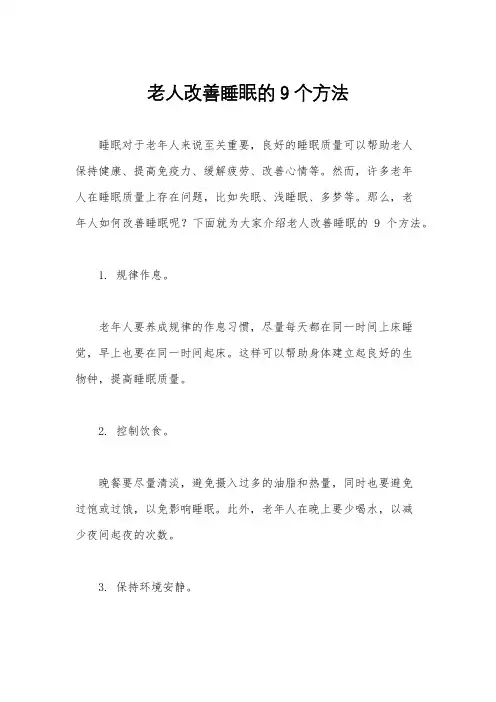 老人改善睡眠的 9 个方法

睡眠对于老年人来说至关重要，良好的睡眠质量可以帮助老人保持健康、提高免疫力、缓解疲劳、改善心情等。然而，许多老年人在睡眠质量上存在问题，比如失眠、浅睡眠、多梦等。那么，老年人如何改善睡眠呢？下面就为大家介绍老人改善睡眠的 9 个方法。

1. 规律作息。

老年人要养成规律的作息习惯，尽量每天都在同一时间上床睡觉，早上也要在同一时间起床。这样可以帮助身体建立起良好的生物钟，提高睡眠质量。

2. 控制饮食。

晚餐要尽量清淡，避免摄入过多的油脂和热量，同时也要避免过饱或过饿，以免影响睡眠。此外，老年人在晚上要少喝水，以减少夜间起夜的次数。

3. 保持环境安静。